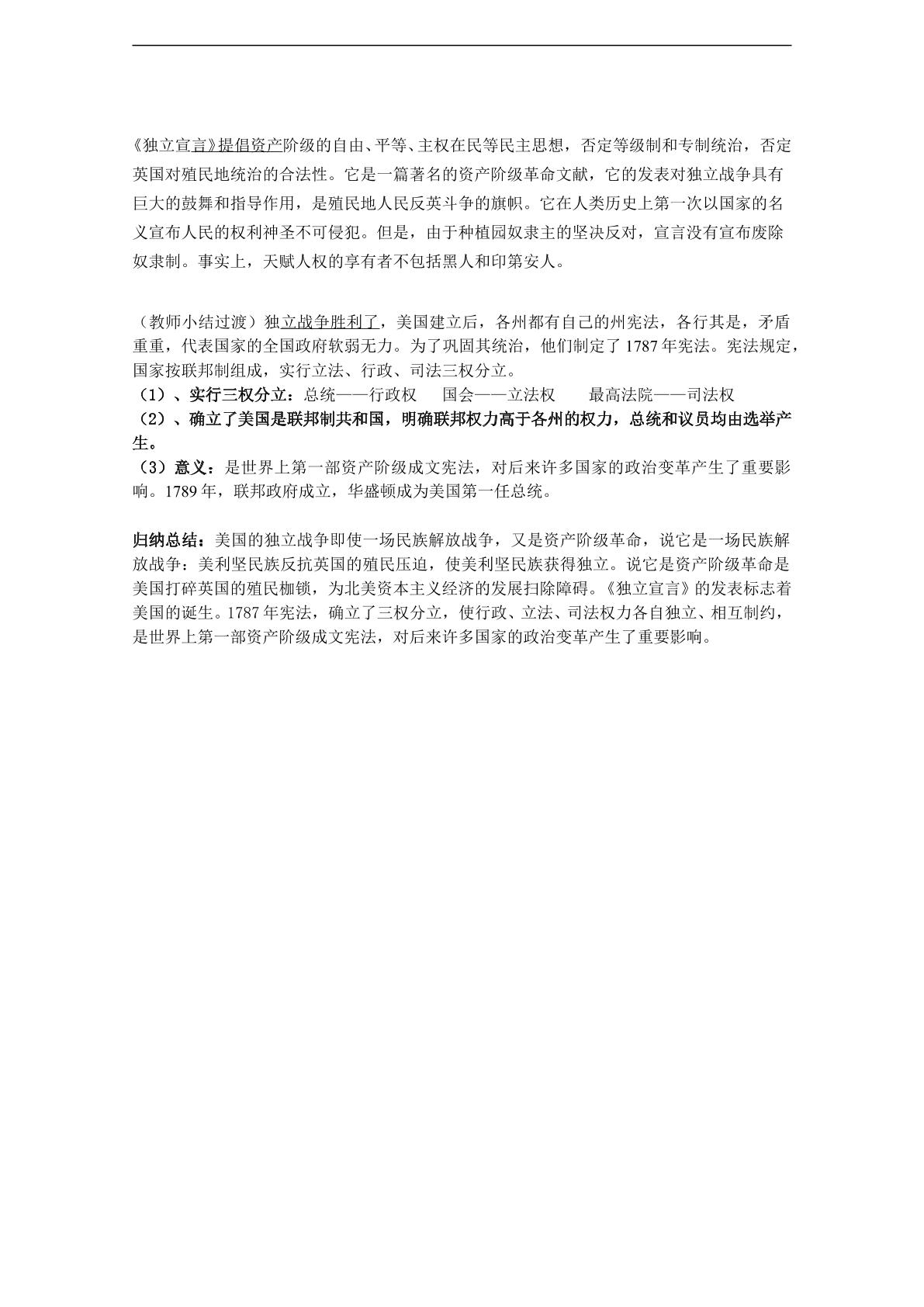 《独立宣言》提倡资产阶级的自由、平等、主权在民等民主思想，否定等级制和专制统治，否定英国对殖民地统治的合法性。它是一篇著名的资产阶级革命文献，它的发表对独立战争具有巨大的鼓舞和指导作用，是殖民地人民反英斗争的旗帜。它在人类历史上第一次以国家的名义宣布人民的权利神圣不可侵犯。但是，由于种植园奴隶主的坚决反对，宣言没有宣布废除奴隶制。事实上，天赋人权的享有者不包括黑人和印第安人。

（教师小结过渡）独立战争胜利了，美国建立后，各州都有自己的州宪法，各行其是，矛盾重重，代表国家的全国政府软弱无力。为了巩固其统治，他们制定了1787年宪法。宪法规定，国家按联邦制组成，实行立法、行政、司法三权分立。

（1）、实行三权分立：总统——行政权 国会——立法权 最高法院——司法权

（2）、确立了美国是联邦制共和国，明确联邦权力高于各州的权力，总统和议员均由选举产生。

（3）意义：是世界上第一部资产阶级成文宪法，对后来许多国家的政治变革产生了重要影响。1789年，联邦政府成立，华盛顿成为美国第一任总统。

归纳总结：美国的独立战争即使一场民族解放战争，又是资产阶级革命，说它是一场民族解放战争：美利坚民族反抗英国的殖民压迫，使美利坚民族获得独立。说它是资产阶级革命是美国打碎英国的殖民枷锁，为北美资本主义经济的发展扫除障碍。《独立宣言》的发表标志着美国的诞生。1787年宪法，确立了三权分立，使行政、立法、司法权力各自独立、相互制约，是世界上第一部资产阶级成文宪法，对后来许多国家的政治变革产生了重要影响。